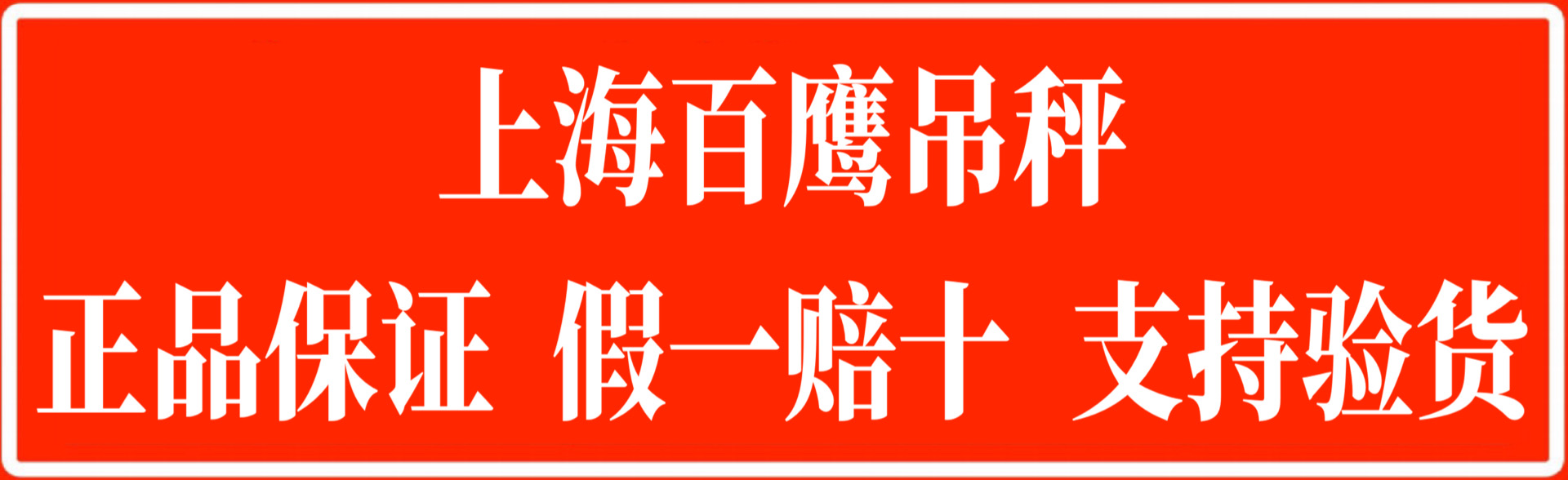 上海百鹰吊秤

正品保证 假一赔十 支持验货